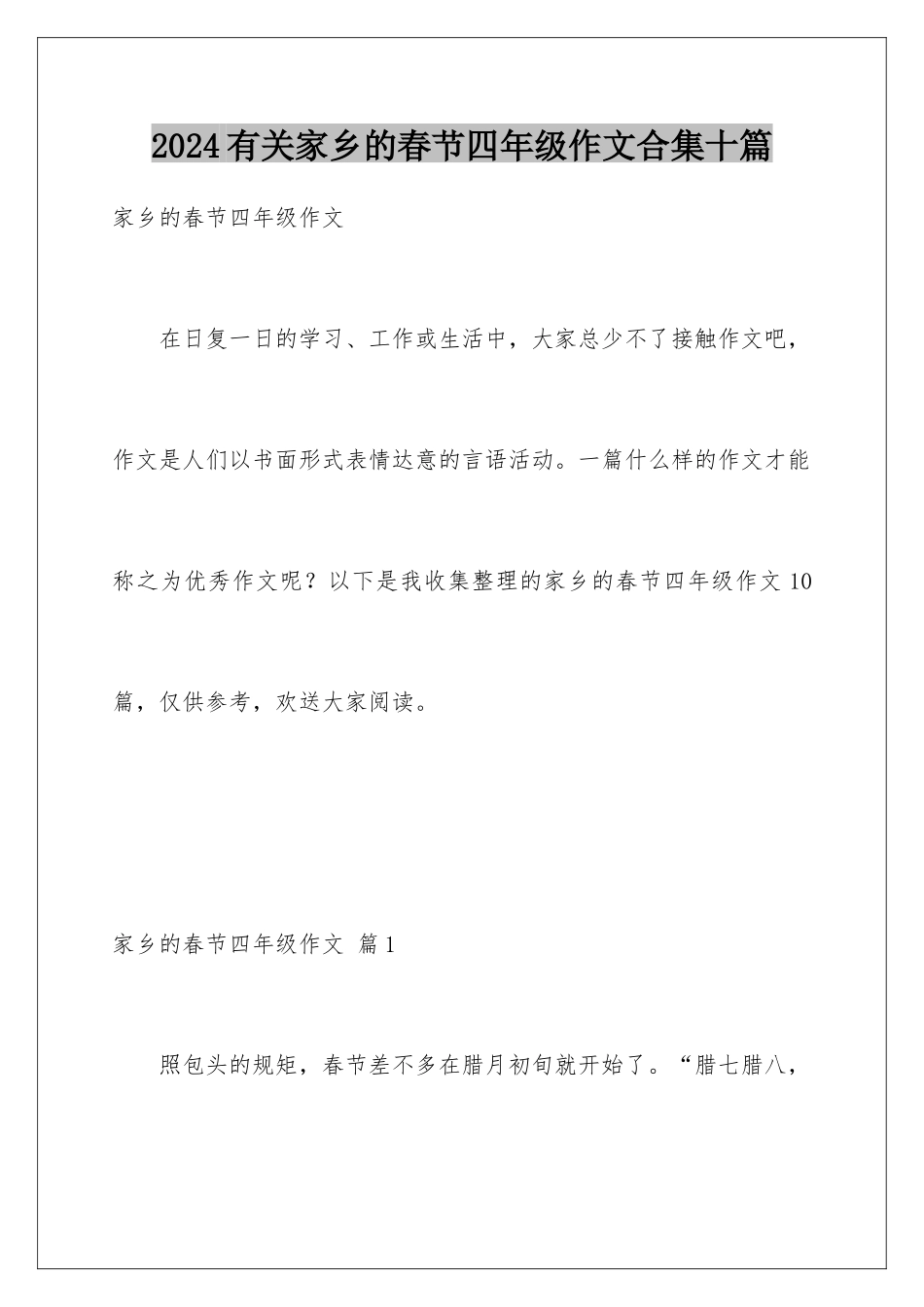 2024有关家乡的春节四年级作文合集十篇

家乡的春节四年级作文

在日复一日的学习、工作或生活中，大家总少不了接触作文吧，作文是人们以书面形式表情达意的言语活动。一篇什么样的作文才能称之为优秀作文呢？以下是我收集整理的家乡的春节四年级作文10篇，仅供参考，欢送大家阅读。

家乡的春节四年级作文 篇1

照包头的规矩，春节差不多在腊月初旬就开始了。“腊七腊八，